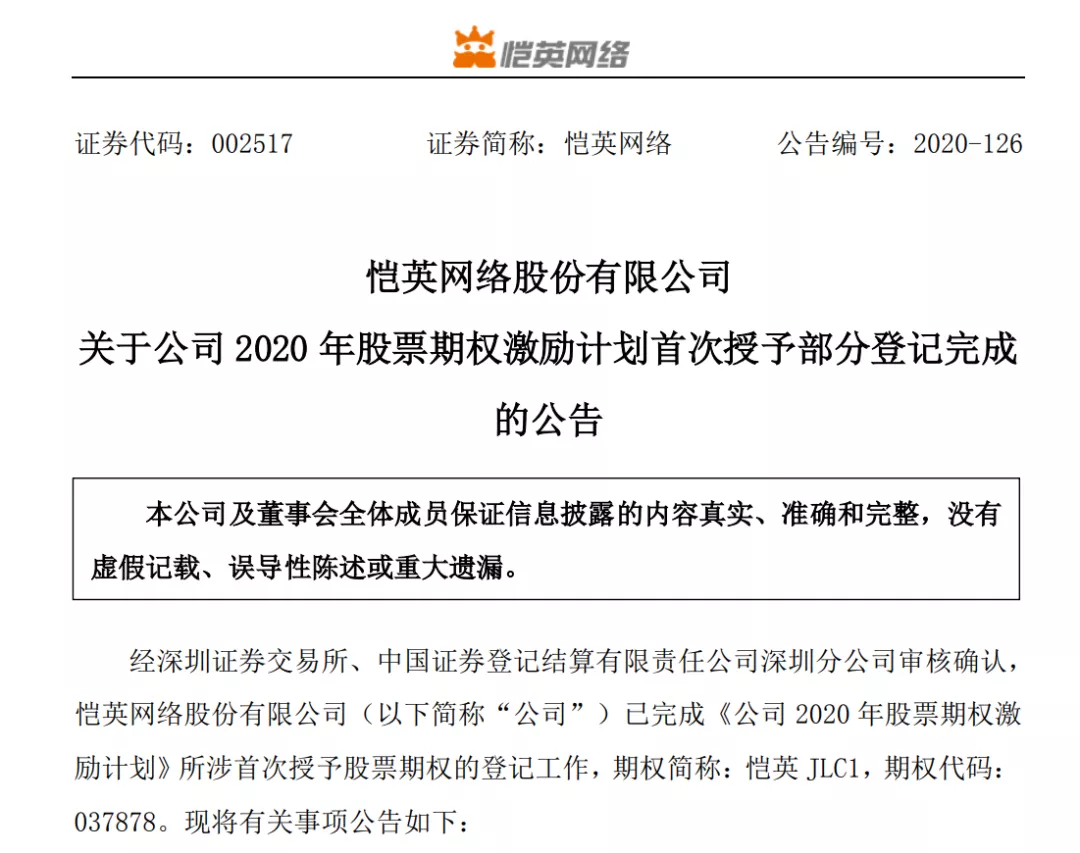 恺英网络

证券代码：002517　　证券简称：恺英网络　　公告编号：2020-126

恺英网络股份有限公司
关于公司 2020 年股票期权激励计划首次授予部分登记完成的公告

本公司及董事会全体成员保证信息披露的内容真实、准确和完整，没有虚假记载、误导性陈述或重大遗漏。

经深圳证券交易所、中国证券登记结算有限责任公司深圳分公司审核确认，恺英网络股份有限公司（以下简称“公司”）已完成《公司 2020 年股票期权激励计划》所涉首次授予股票期权的登记工作，期权简称：恺英 JLC1，期权代码：037878。现将有关事项公告如下：